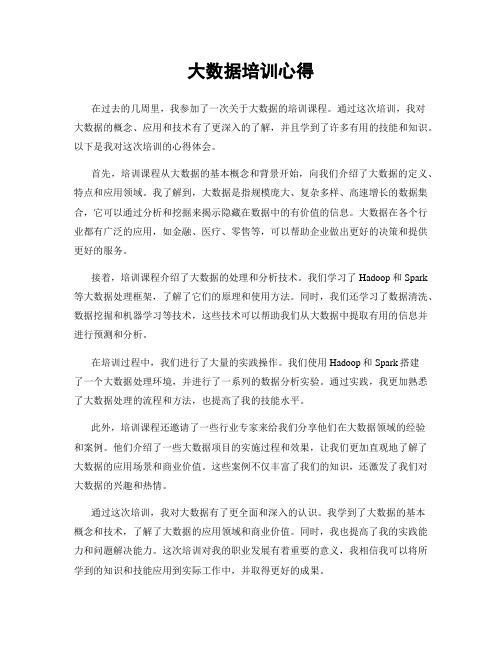 大数据培训心得

在过去的几周里，我参加了一次关于大数据的培训课程。通过这次培训，我对大数据的概念、应用和技术有了更深入的了解，并且学到了许多有用的技能和知识。以下是我对这次培训的心得体会。

首先，培训课程从大数据的基本概念和背景开始，向我们介绍了大数据的定义、特点和应用领域。我了解到，大数据是指规模庞大、复杂多样、高速增长的数据集合，它可以通过分析和挖掘来揭示隐藏在数据中的有价值的信息。大数据在各个行业都有广泛的应用，如金融、医疗、零售等，可以帮助企业做出更好的决策和提供更好的服务。

接着，培训课程介绍了大数据的处理和分析技术。我们学习了 Hadoop 和 Spark 等大数据处理框架，了解了它们的原理和使用方法。同时，我们还学习了数据清洗、数据挖掘和机器学习等技术，这些技术可以帮助我们从大数据中提取有用的信息并进行预测和分析。

在培训过程中，我们进行了大量的实践操作。我们使用 Hadoop 和 Spark 搭建了一个大数据处理环境，并进行了一系列的数据分析实验。通过实践，我更加熟悉了大数据处理的流程和方法，也提高了我的技能水平。

此外，培训课程还邀请了一些行业专家来给我们分享他们在大数据领域的经验和案例。他们介绍了一些大数据项目的实施过程和效果，让我们更加直观地了解了大数据的应用场景和商业价值。这些案例不仅丰富了我们的知识，还激发了我们对大数据的兴趣和热情。

通过这次培训，我对大数据有了更全面和深入的认识。我学到了大数据的基本概念和技术，了解了大数据的应用领域和商业价值。同时，我也提高了我的实践能力和问题解决能力。这次培训对我的职业发展有着重要的意义，我相信我可以将所学到的知识和技能应用到实际工作中，并取得更好的成果。